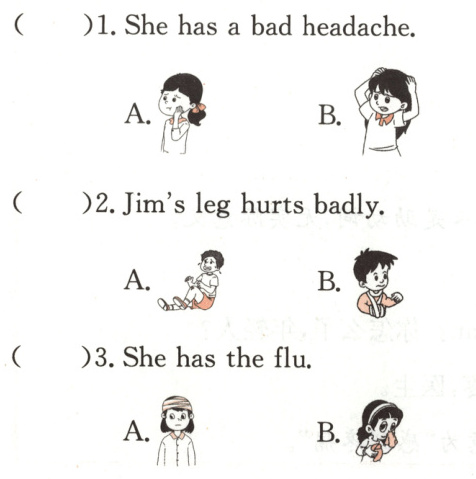 (　　)1. She has a bad headache.

A.　　B.

(　　)2. Jim's leg hurts badly.

A.　　B.

(　　)3. She has the flu.

A.　　B.